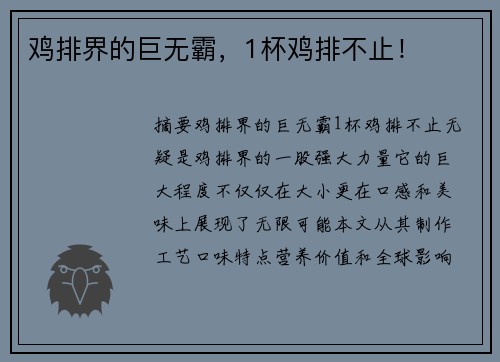 鸡排界的巨无霸，1杯鸡排不止！

摘要鸡排界的巨无霸1杯鸡排不止无疑是鸡排界的一股强大力量它的巨大程度不仅仅在大小更在口感和美味上展现了无限可能本文从其制作工艺口味特点营养价值和全球影响